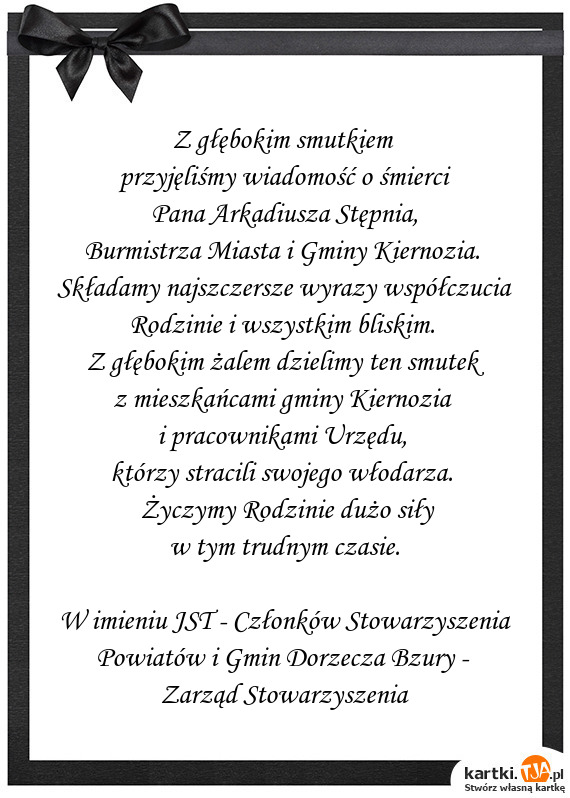 Z głębokim smutkiem
przyjęliśmy wiadomość o śmierci
Pana Arkadiusza Stępnia,
Burmistrza Miasta i Gminy Kiernozia.
Składamy najszczersze wyrazy współczucia
Rodzinie i wszystkim bliskim.
Z głębokim żalem dzielimy ten smutek
z mieszkańcami gminy Kiernozia
i pracownikami Urzędu,
którzy stracili swojego włodarza.
Życzymy Rodzinie dużo siły
w tym trudnym czasie.

W imieniu JST - Członków Stowarzyszenia
Powiatów i Gmin Dorzecza Bzury -
Zarząd Stowarzyszenia

kartki.TJA.pl
Stwórz własną kartkę